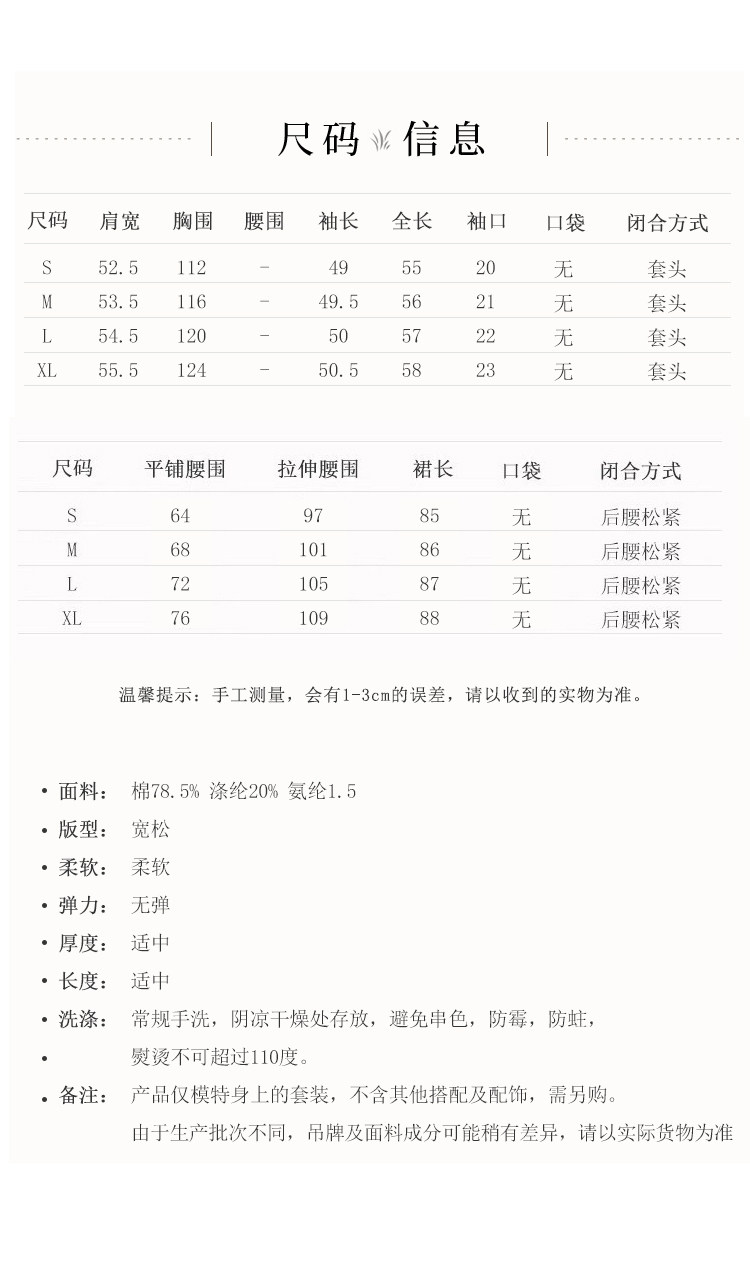 尺码 信息

| 尺码 | 肩宽 | 胸围 | 腰围 | 袖长 | 全长 | 袖口 | 口袋 | 闭合方式 |
|---|---|---|---|---|---|---|---|---|
| S | 52.5 | 112 | - | 49 | 55 | 20 | 无 | 套头 |
| M | 53.5 | 116 | - | 49.5 | 56 | 21 | 无 | 套头 |
| L | 54.5 | 120 | - | 50 | 57 | 22 | 无 | 套头 |
| XL | 55.5 | 124 | - | 50.5 | 58 | 23 | 无 | 套头 |

| 尺码 | 平铺腰围 | 拉伸腰围 | 裙长 | 口袋 | 闭合方式 |
|---|---|---|---|---|---|
| S | 64 | 97 | 85 | 无 | 后腰松紧 |
| M | 68 | 101 | 86 | 无 | 后腰松紧 |
| L | 72 | 105 | 87 | 无 | 后腰松紧 |
| XL | 76 | 109 | 88 | 无 | 后腰松紧 |

温馨提示：手工测量，会有1-3cm的误差，请以收到的实物为准。

• 面料： 棉78.5% 涤纶20% 氨纶1.5
• 版型： 宽松
• 柔软： 柔软
• 弹力： 无弹
• 厚度： 适中
• 长度： 适中
• 洗涤： 常规手洗，阴凉干燥处存放，避免串色，防霉，防蛀，
• 熨烫不可超过110度。
• 备注： 产品仅模特身上的套装，不含其他搭配及配饰，需另购。
由于生产批次不同，吊牌及面料成分可能稍有差异，请以实际货物为准